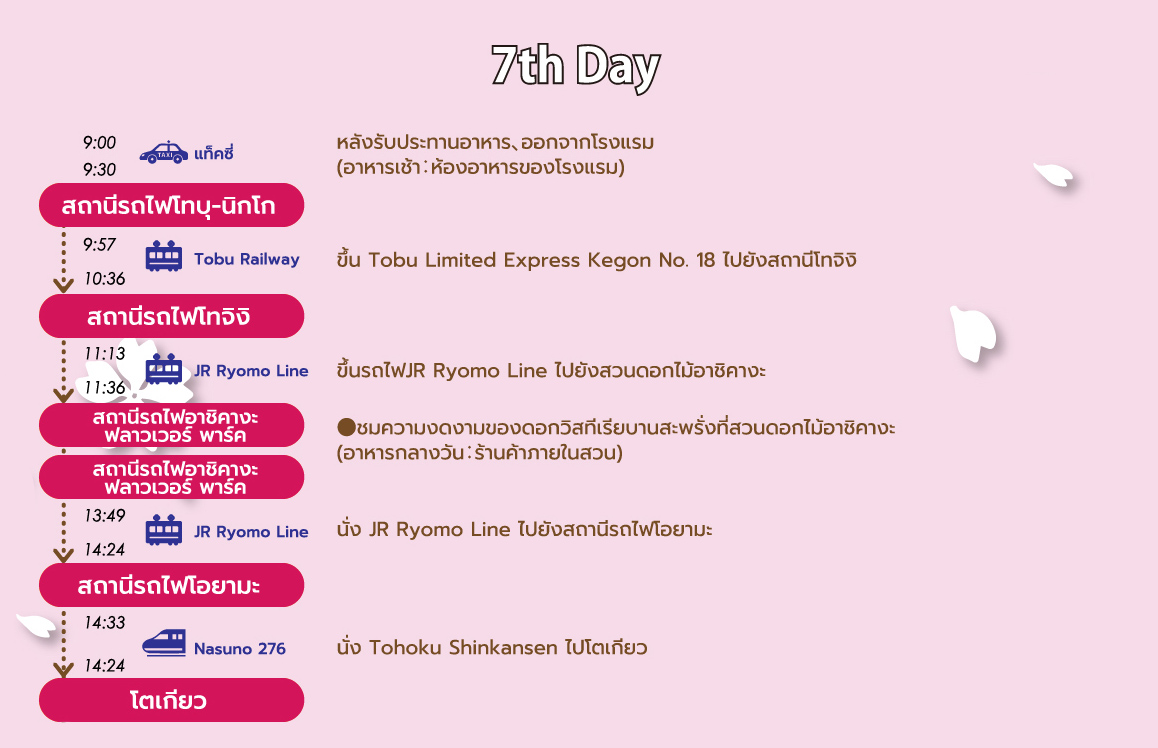 7th Day

9:00
9:30
TAXI แท็คซี่
หลังรับประทานอาหาร、ออกจากโรงแรม
(อาหารเช้า：ห้องอาหารของโรงแรม)

สถานีรถไฟโทบุ-นิกโก

9:57
10:36
Tobu Railway
ขึ้น Tobu Limited Express Kegon No. 18 ไปยังสถานีโทจิงิ

สถานีรถไฟโทจิงิ

11:13
11:36
JR Ryomo Line
ขึ้นรถไฟJR Ryomo Line ไปยังสวนดอกไม้อาชิคางะ

สถานีรถไฟอาชิคางะ ฟลาวเวอร์ พาร์ค
●ชมความงดงามของดอกวิสทีเรียบานสะพรั่งที่สวนดอกไม้อาชิคางะ
(อาหารกลางวัน：ร้านค้าภายในสวน)

สถานีรถไฟอาชิคางะ ฟลาวเวอร์ พาร์ค

13:49
14:24
JR Ryomo Line
นั่ง JR Ryomo Line ไปยังสถานีรถไฟโอยามะ

สถานีรถไฟโอยามะ

14:33
14:24
Nasuno 276
นั่ง Tohoku Shinkansen ไปโตเกียว

โตเกียว